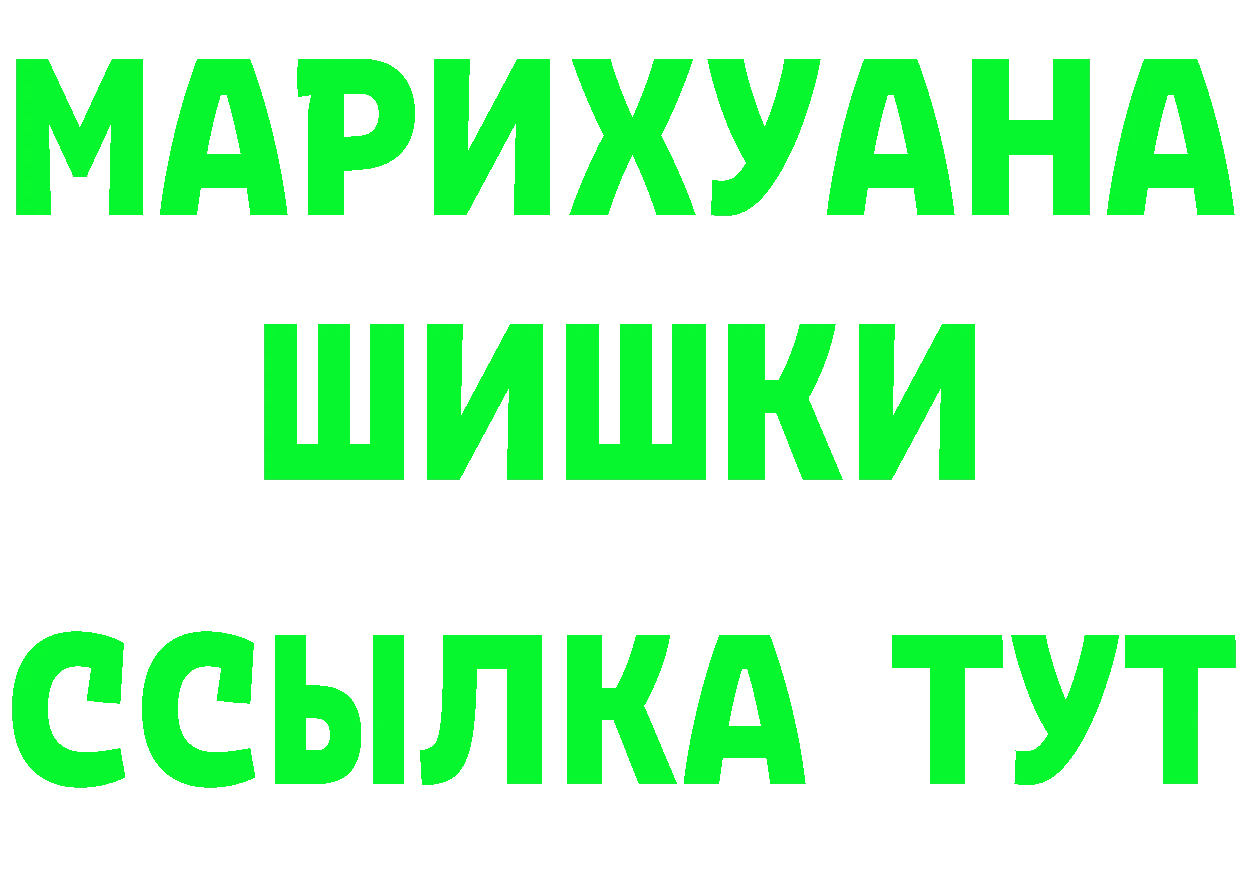 МАРИХУАНА
ШИШКИ
ССЫЛКА ТУТ